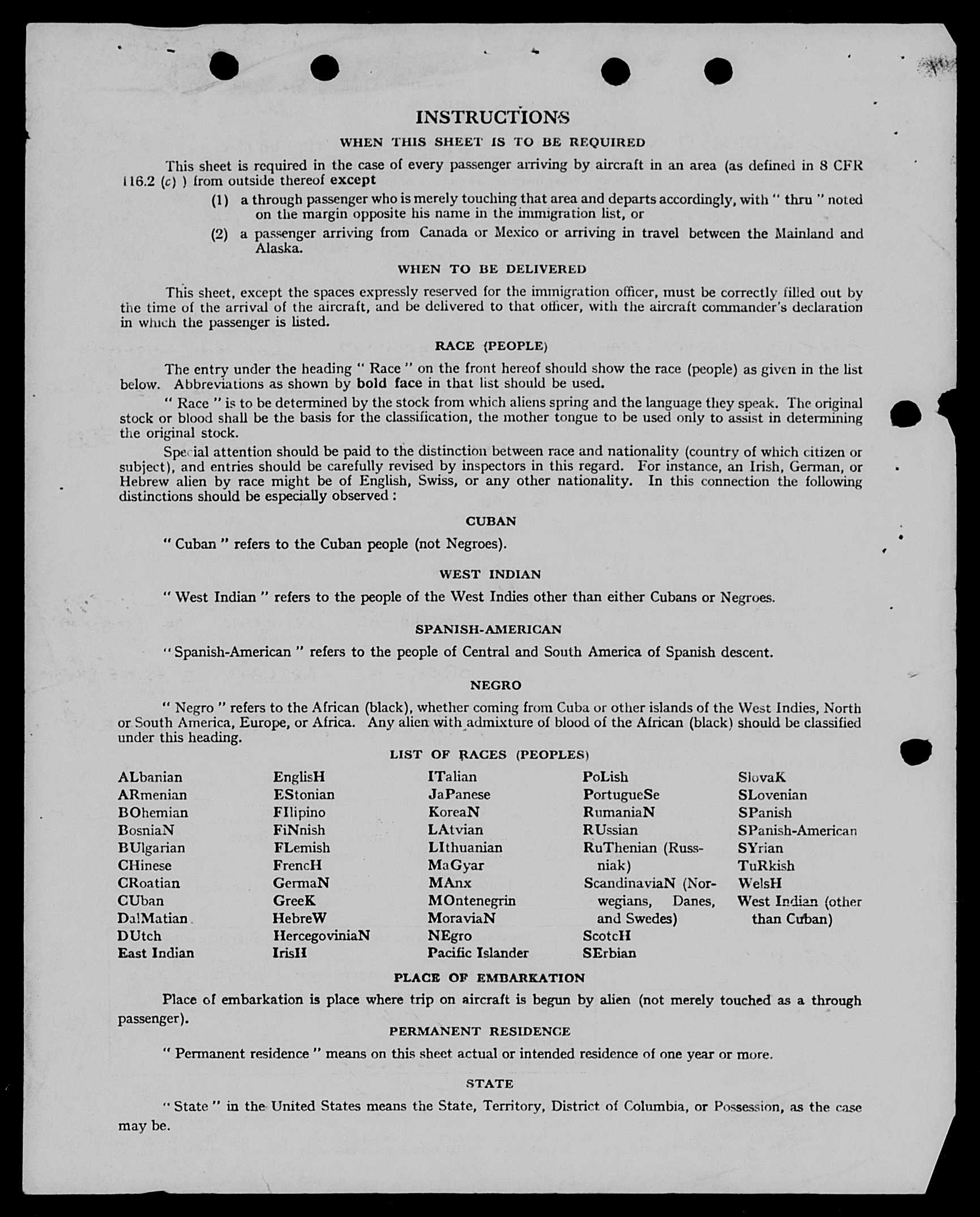 INSTRUCTIONS

WHEN THIS SHEET IS TO BE REQUIRED

This sheet is required in the case of every passenger arriving by aircraft in an area (as defined in 8 CFR 116.2 (c) ) from outside thereof except

(1) a through passenger who is merely touching that area and departs accordingly, with " thru " noted on the margin opposite his name in the immigration list, or

(2) a passenger arriving from Canada or Mexico or arriving in travel between the Mainland and Alaska.

WHEN TO BE DELIVERED

This sheet, except the spaces expressly reserved for the immigration officer, must be correctly filled out by the time of the arrival of the aircraft, and be delivered to that officer, with the aircraft commander's declaration in which the passenger is listed.

RACE (PEOPLE)

The entry under the heading " Race " on the front hereof should show the race (people) as given in the list below. Abbreviations as shown by bold face in that list should be used.

" Race " is to be determined by the stock from which aliens spring and the language they speak. The original stock or blood shall be the basis for the classification, the mother tongue to be used only to assist in determining the original stock.

Special attention should be paid to the distinction between race and nationality (country of which citizen or subject), and entries should be carefully revised by inspectors in this regard. For instance, an Irish, German, or Hebrew alien by race might be of English, Swiss, or any other nationality. In this connection the following distinctions should be especially observed :

CUBAN

" Cuban " refers to the Cuban people (not Negroes).

WEST INDIAN

" West Indian " refers to the people of the West Indies other than either Cubans or Negroes.

SPANISH-AMERICAN

" Spanish-American " refers to the people of Central and South America of Spanish descent.

NEGRO

" Negro " refers to the African (black), whether coming from Cuba or other islands of the West Indies, North or South America, Europe, or Africa. Any alien with admixture of blood of the African (black) should be classified under this heading.

LIST OF RACES (PEOPLES)

ALbanian
ARmenian
BOhemian
BosniaN
BUlgarian
CHinese
CRoatian
CUban
DalMatian
DUtch
East Indian

EnglisH
EStonian
FIlipino
FiNnish
FLemish
FrencH
GermaN
GreeK
HebreW
HercegoviniaN
IrisH

ITalian
JaPanese
KoreaN
LAtvian
LIthuanian
MaGyar
MAnx
MOntenegrin
MoraviaN
NEgro
Pacific Islander

PoLish
PortugueSe
RumaniaN
RUssian
RuThenian (Russniak)
ScandinaviaN (Norwegians, Danes, and Swedes)
ScotcH
SErbian

SlovaK
SLovenian
SPanish
SPanish-American
SYrian
TuRkish
WelsH
West Indian (other than Cuban)

PLACE OF EMBARKATION

Place of embarkation is place where trip on aircraft is begun by alien (not merely touched as a through passenger).

PERMANENT RESIDENCE

" Permanent residence " means on this sheet actual or intended residence of one year or more.

STATE

" State " in the United States means the State, Territory, District of Columbia, or Possession, as the case may be.